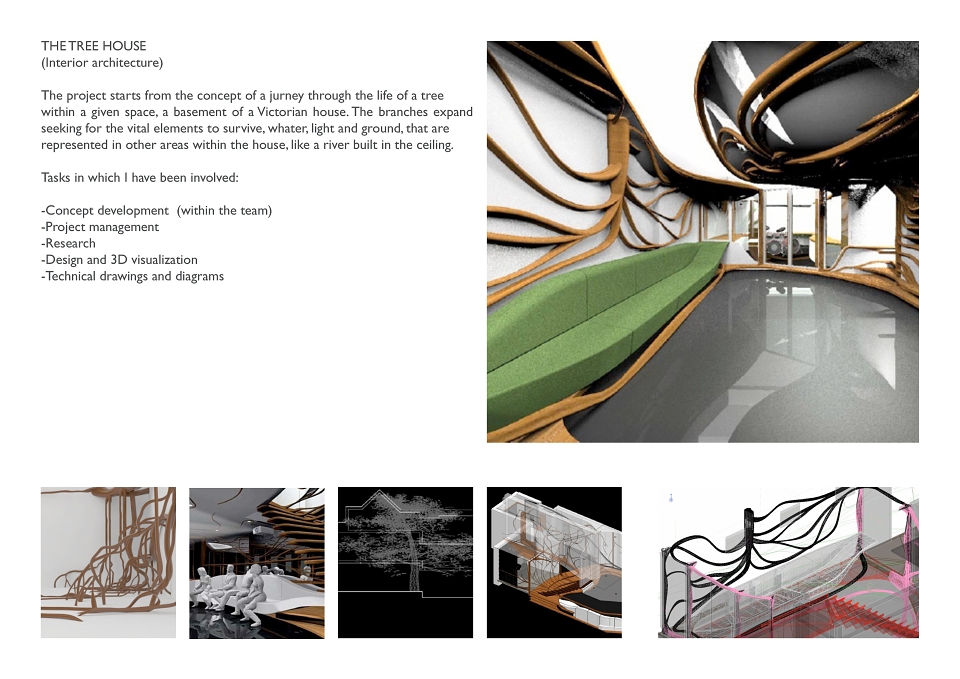 THE TREE HOUSE
(Interior architecture)

The project starts from the concept of a jurney through the life of a tree within a given space, a basement of a Victorian house. The branches expand seeking for the vital elements to survive, whater, light and ground, that are represented in other areas within the house, like a river built in the ceiling.

Tasks in which I have been involved:

-Concept development (within the team)
-Project management
-Research
-Design and 3D visualization
-Technical drawings and diagrams